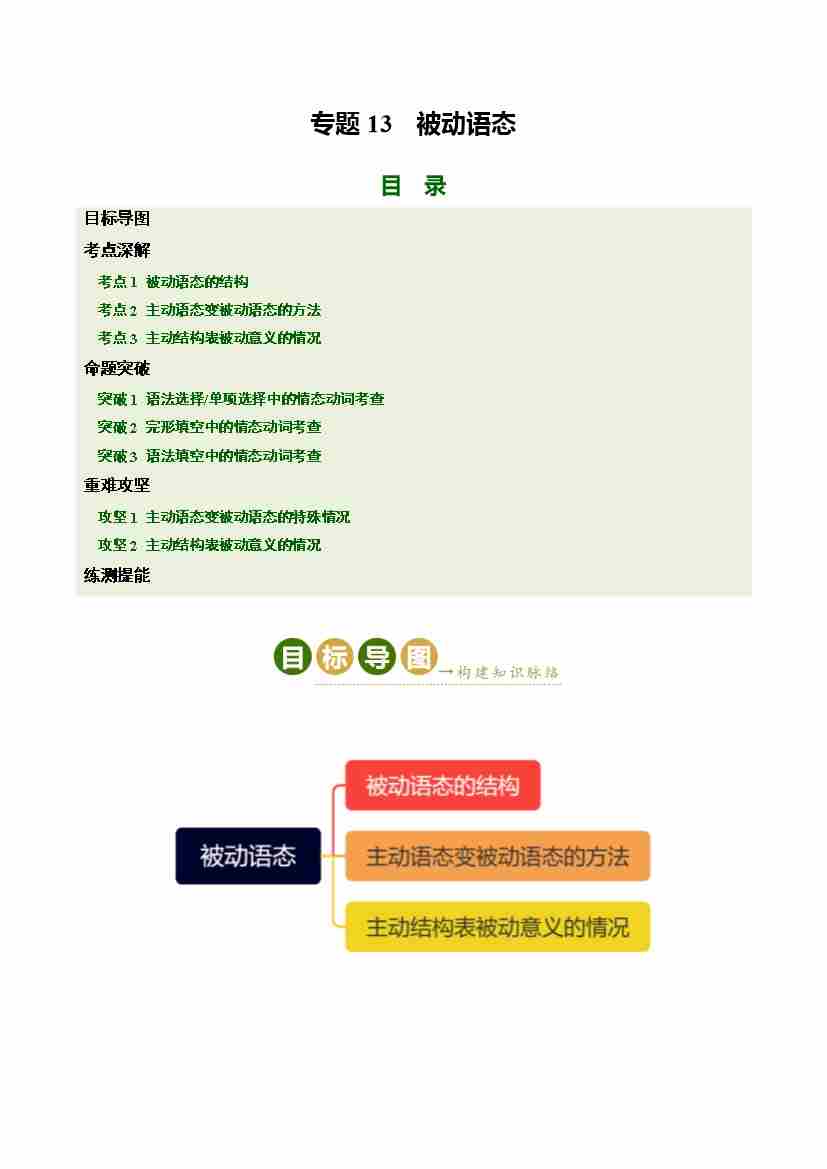 专题13 被动语态

目 录

目标导图

考点深解

考点1 被动语态的结构

考点2 主动语态变被动语态的方法

考点3 主动结构表被动意义的情况

命题突破

突破1 语法选择/单项选择中的情态动词考查

突破2 完形填空中的情态动词考查

突破3 语法填空中的情态动词考查

重难攻坚

攻坚1 主动语态变被动语态的特殊情况

攻坚2 主动结构表被动意义的情况

练测提能

目标导图 →构建知识脉络

被动语态

被动语态的结构

主动语态变被动语态的方法

主动结构表被动意义的情况